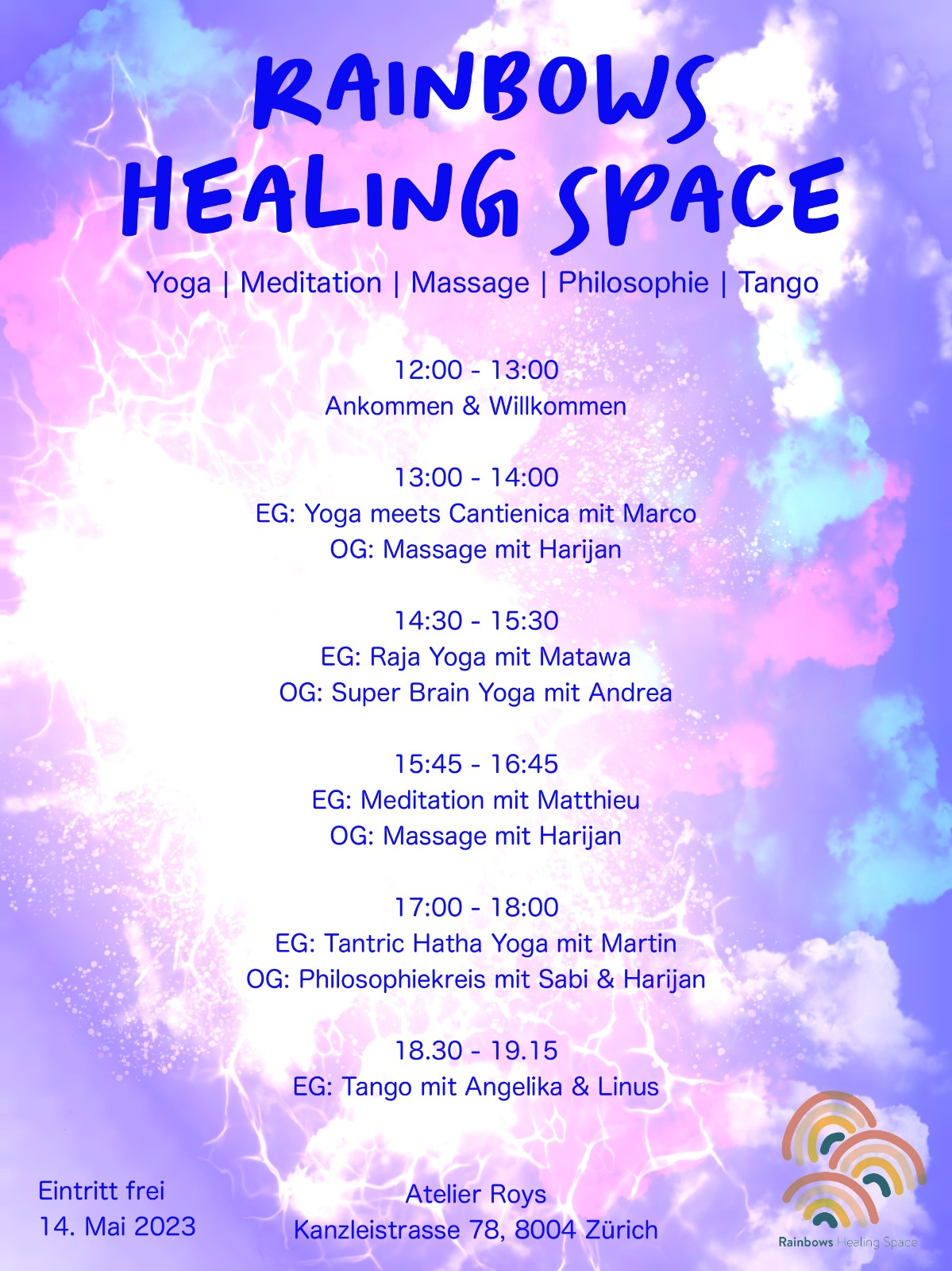 RAINBOWS HEALING SPACE

Yoga | Meditation | Massage | Philosophie | Tango

12:00 - 13:00
Ankommen & Willkommen

13:00 - 14:00
EG: Yoga meets Cantienica mit Marco
OG: Massage mit Harijan

14:30 - 15:30
EG: Raja Yoga mit Matawa
OG: Super Brain Yoga mit Andrea

15:45 - 16:45
EG: Meditation mit Matthieu
OG: Massage mit Harijan

17:00 - 18:00
EG: Tantric Hatha Yoga mit Martin
OG: Philosophiekreis mit Sabi & Harijan

18.30 - 19.15
EG: Tango mit Angelika & Linus

Eintritt frei
14. Mai 2023

Atelier Roys
Kanzleistrasse 78, 8004 Zürich

Rainbows Healing Space